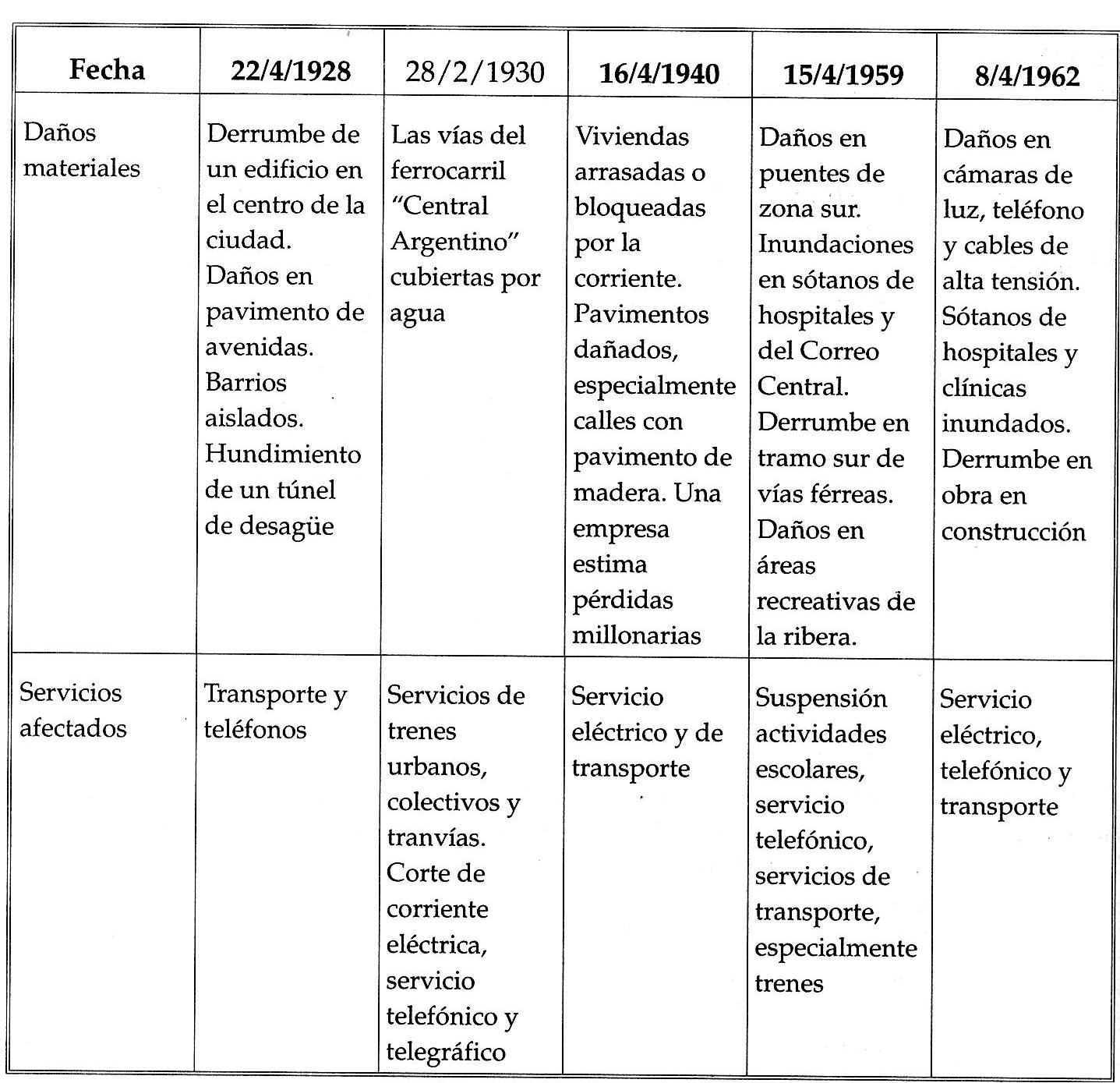 | Fecha | 22/4/1928 | 28/2/1930 | 16/4/1940 | 15/4/1959 | 8/4/1962 |
|---|---|---|---|---|---|
| Daños materiales | Derrumbe de un edificio en el centro de la ciudad. Daños en pavimento de avenidas. Barrios aislados. Hundimiento de un túnel de desagüe | Las vías del ferrocarril "Central Argentino" cubiertas por agua | Viviendas arrasadas o bloqueadas por la corriente. Pavimentos dañados, especialmente calles con pavimento de madera. Una empresa estima pérdidas millonarias | Daños en puentes de zona sur. Inundaciones en sótanos de hospitales y del Correo Central. Derrumbe en tramo sur de vías férreas. Daños en áreas recreativas de la ribera. | Daños en cámaras de luz, teléfono y cables de alta tensión. Sótanos de hospitales y clínicas inundados. Derrumbe en obra en construcción |
| Servicios afectados | Transporte y teléfonos | Servicios de trenes urbanos, colectivos y tranvías. Corte de corriente eléctrica, servicio telefónico y telegráfico | Servicio eléctrico y de transporte | Suspensión actividades escolares, servicio telefónico, servicios de transporte, especialmente trenes | Servicio eléctrico, telefónico y transporte |